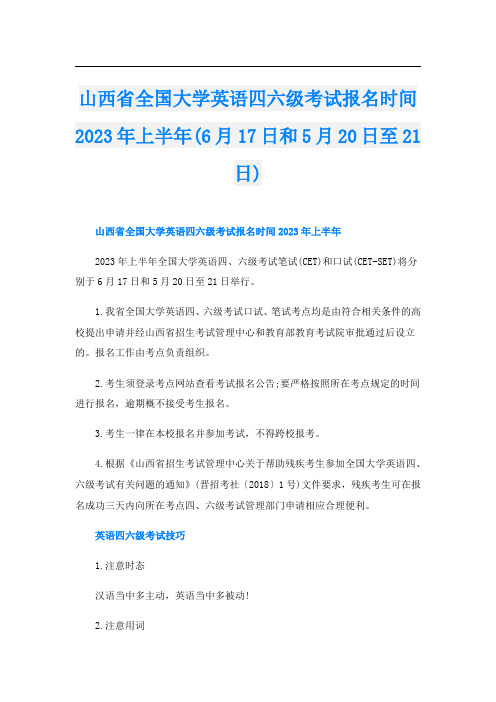 山西省全国大学英语四六级考试报名时间2023年上半年(6月17日和5月20日至21日)

山西省全国大学英语四六级考试报名时间2023年上半年

2023年上半年全国大学英语四、六级考试笔试(CET)和口试(CET-SET)将分别于6月17日和5月20日至21日举行。

1.我省全国大学英语四、六级考试口试、笔试考点均是由符合相关条件的高校提出申请并经山西省招生考试管理中心和教育部教育考试院审批通过后设立的。报名工作由考点负责组织。

2.考生须登录考点网站查看考试报名公告;要严格按照所在考点规定的时间进行报名，逾期概不接受考生报名。

3.考生一律在本校报名并参加考试，不得跨校报考。

4.根据《山西省招生考试管理中心关于帮助残疾考生参加全国大学英语四、六级考试有关问题的通知》(晋招考社〔2018〕1号)文件要求，残疾考生可在报名成功三天内向所在考点四、六级考试管理部门申请相应合理便利。

英语四六级考试技巧

1.注意时态

汉语当中多主动，英语当中多被动!

2.注意用词